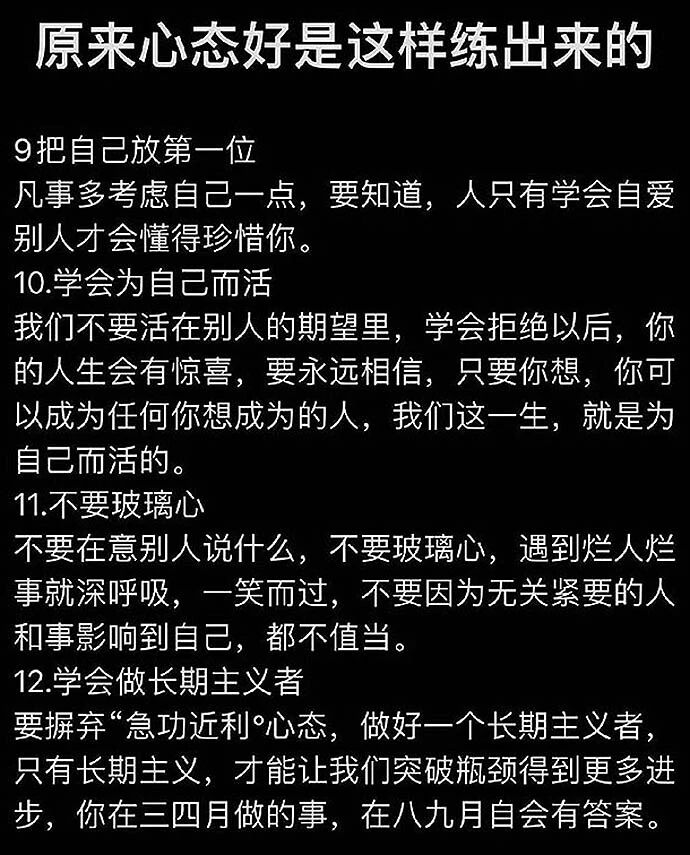 原来心态好是这样练出来的

9把自己放第一位
凡事多考虑自己一点，要知道，人只有学会自爱别人才会懂得珍惜你。
10.学会为自己而活
我们不要活在别人的期望里，学会拒绝以后，你的人生会有惊喜，要永远相信，只要你想，你可以成为任何你想成为的人，我们这一生，就是为自己而活的。
11.不要玻璃心
不要在意别人说什么，不要玻璃心，遇到烂人烂事就深呼吸，一笑而过，不要因为无关紧要的人和事影响到自己，都不值当。
12.学会做长期主义者
要摒弃“急功近利°心态，做好一个长期主义者，只有长期主义，才能让我们突破瓶颈得到更多进步，你在三四月做的事，在八九月自会有答案。